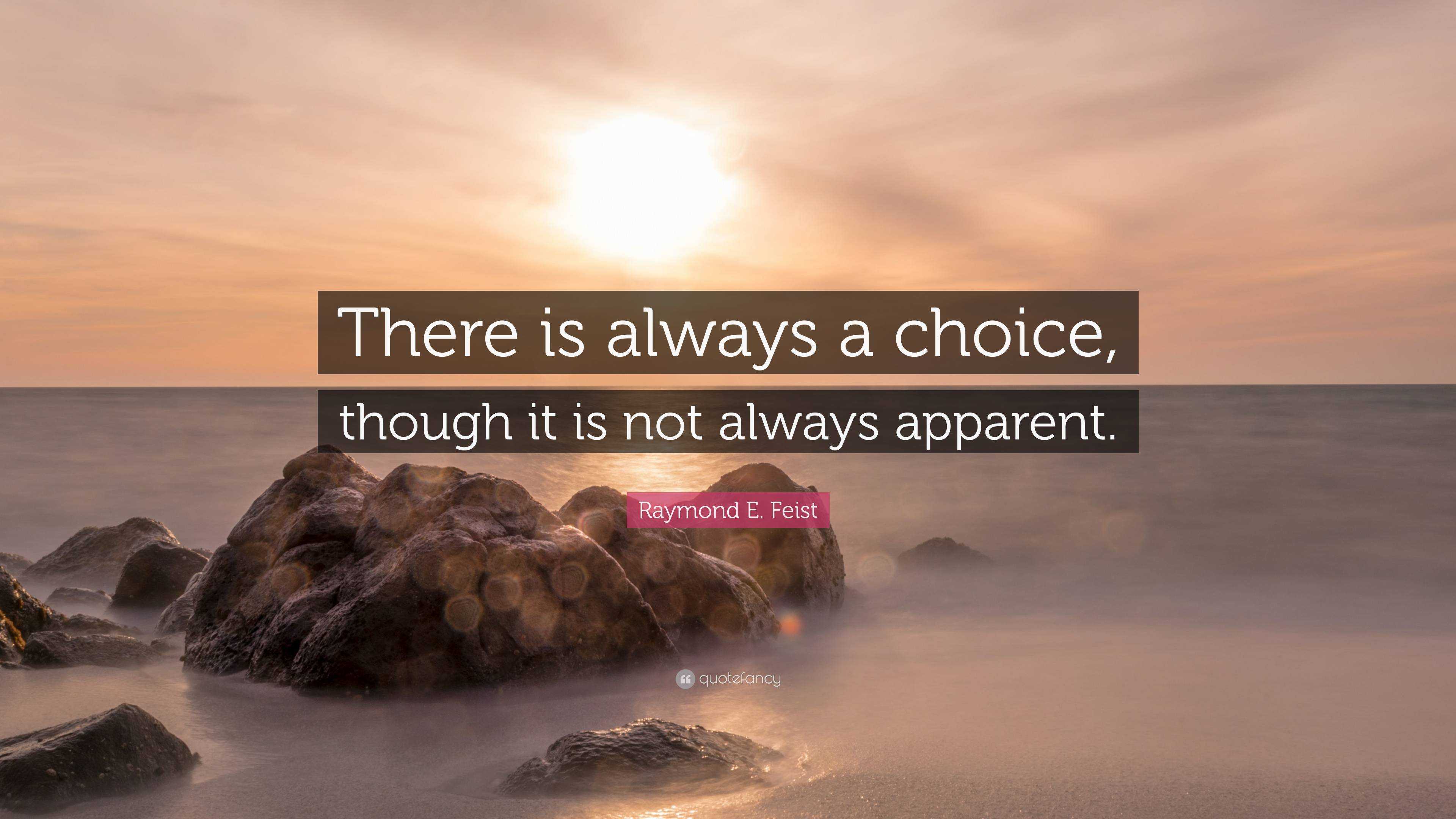 There is always a choice, though it is not always apparent.

Raymond E. Feist

quotefancy